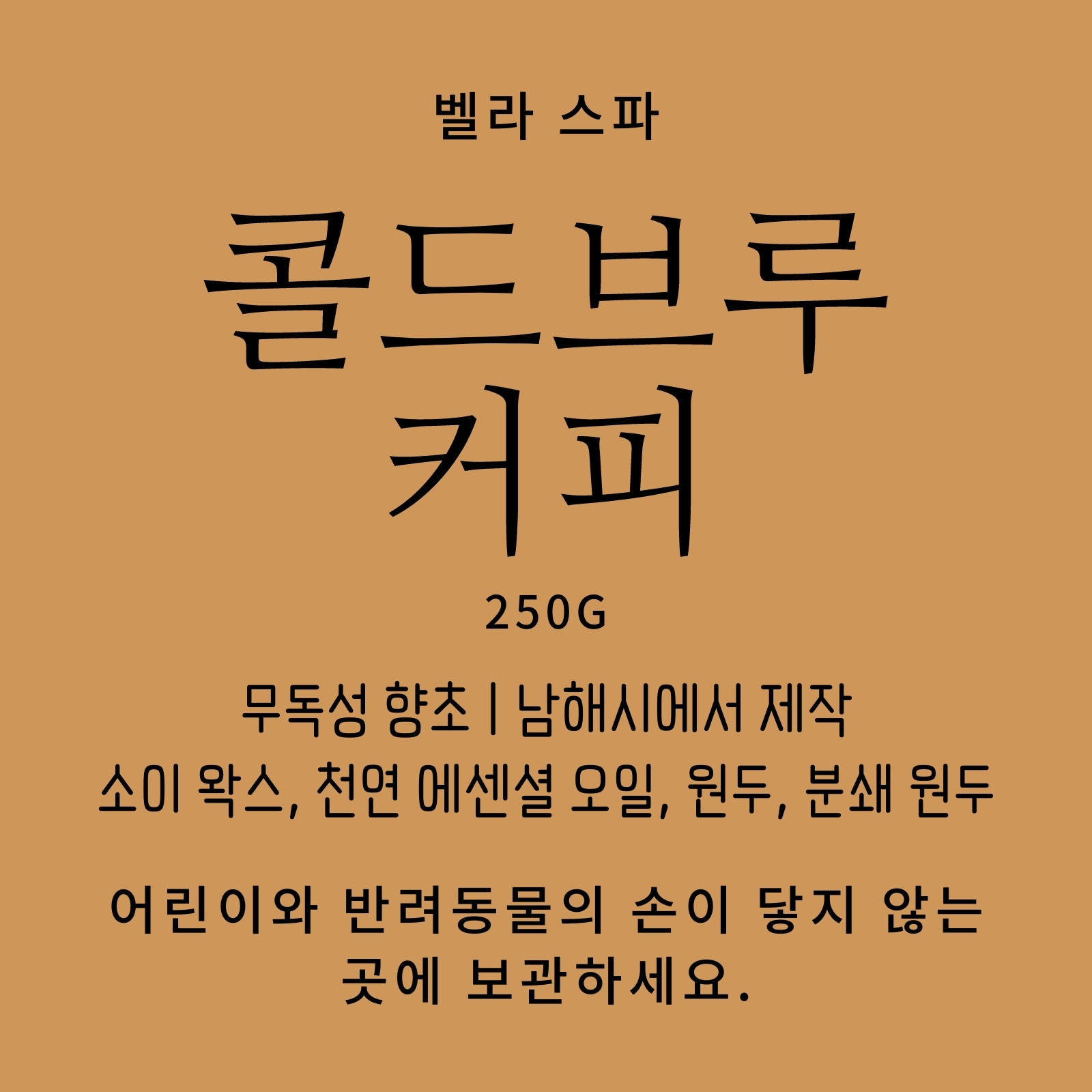 벨라 스파

콜드브루
커피

250G

무독성 향초 | 남해시에서 제작
소이 왁스, 천연 에센셜 오일, 원두, 분쇄 원두

어린이와 반려동물의 손이 닿지 않는 곳에 보관하세요.